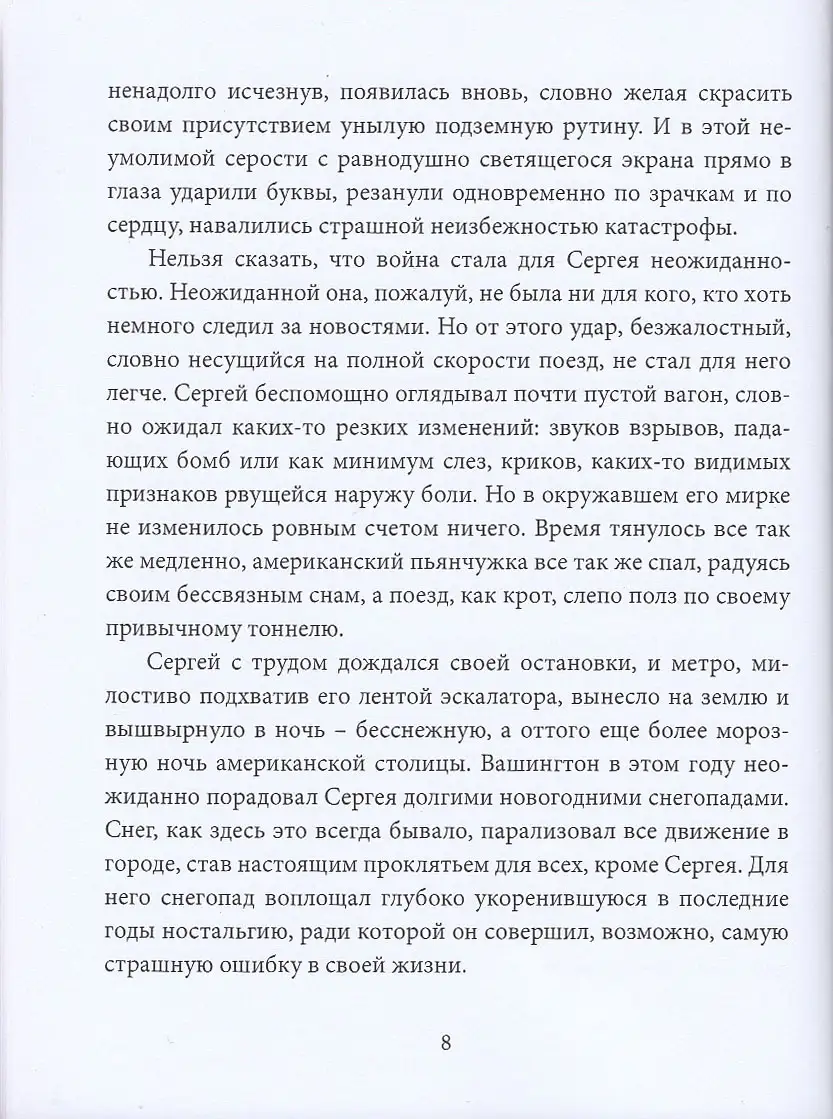 ненадолго исчезнув, появилась вновь, словно желая скрасить своим присутствием унылую подземную рутину. И в этой неумолимой серости с равнодушно светящегося экрана прямо в глаза ударили буквы, резанули одновременно по зрачкам и по сердцу, навалились страшной неизбежностью катастрофы.

Нельзя сказать, что война стала для Сергея неожиданностью. Неожиданной она, пожалуй, не была ни для кого, кто хоть немного следил за новостями. Но от этого удар, безжалостный, словно несущийся на полной скорости поезд, не стал для него легче. Сергей беспомощно оглядывал почти пустой вагон, словно ожидал каких-то резких изменений: звуков взрывов, падающих бомб или как минимум слез, криков, каких-то видимых признаков рвущейся наружу боли. Но в окружавшем его мирке не изменилось ровным счетом ничего. Время тянулось все так же медленно, американский пьянчужка все так же спал, радуясь своим бессвязным снам, а поезд, как крот, слепо полз по своему привычному тоннелю.

Сергей с трудом дождался своей остановки, и метро, милостиво подхватив его лентой эскалатора, вынесло на землю и вышвырнуло в ночь – бесснежную, а оттого еще более морозную ночь американской столицы. Вашингтон в этом году неожиданно порадовал Сергея долгими новогодними снегопадами. Снег, как здесь это всегда бывало, парализовал все движение в городе, став настоящим проклятьем для всех, кроме Сергея. Для него снегопад воплощал глубоко укоренившуюся в последние годы ностальгию, ради которой он совершил, возможно, самую страшную ошибку в своей жизни.

8